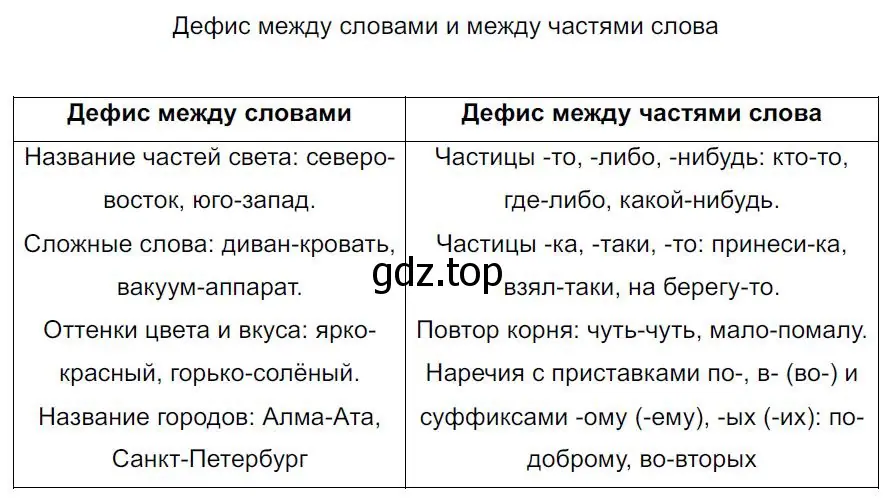 Дефис между словами и между частями слова

| Дефис между словами | Дефис между частями слова |
|---|---|
| Название частей света: северо-восток, юго-запад. Сложные слова: диван-кровать, вакуум-аппарат. Оттенки цвета и вкуса: ярко-красный, горько-солёный. Название городов: Алма-Ата, Санкт-Петербург | Частицы -то, -либо, -нибудь: кто-то, где-либо, какой-нибудь. Частицы -ка, -таки, -то: принеси-ка, взял-таки, на берегу-то. Повтор корня: чуть-чуть, мало-помалу. Наречия с приставками по-, в- (во-) и суффиксами -ому (-ему), -ых (-их): по-доброму, во-вторых |

gdz.top